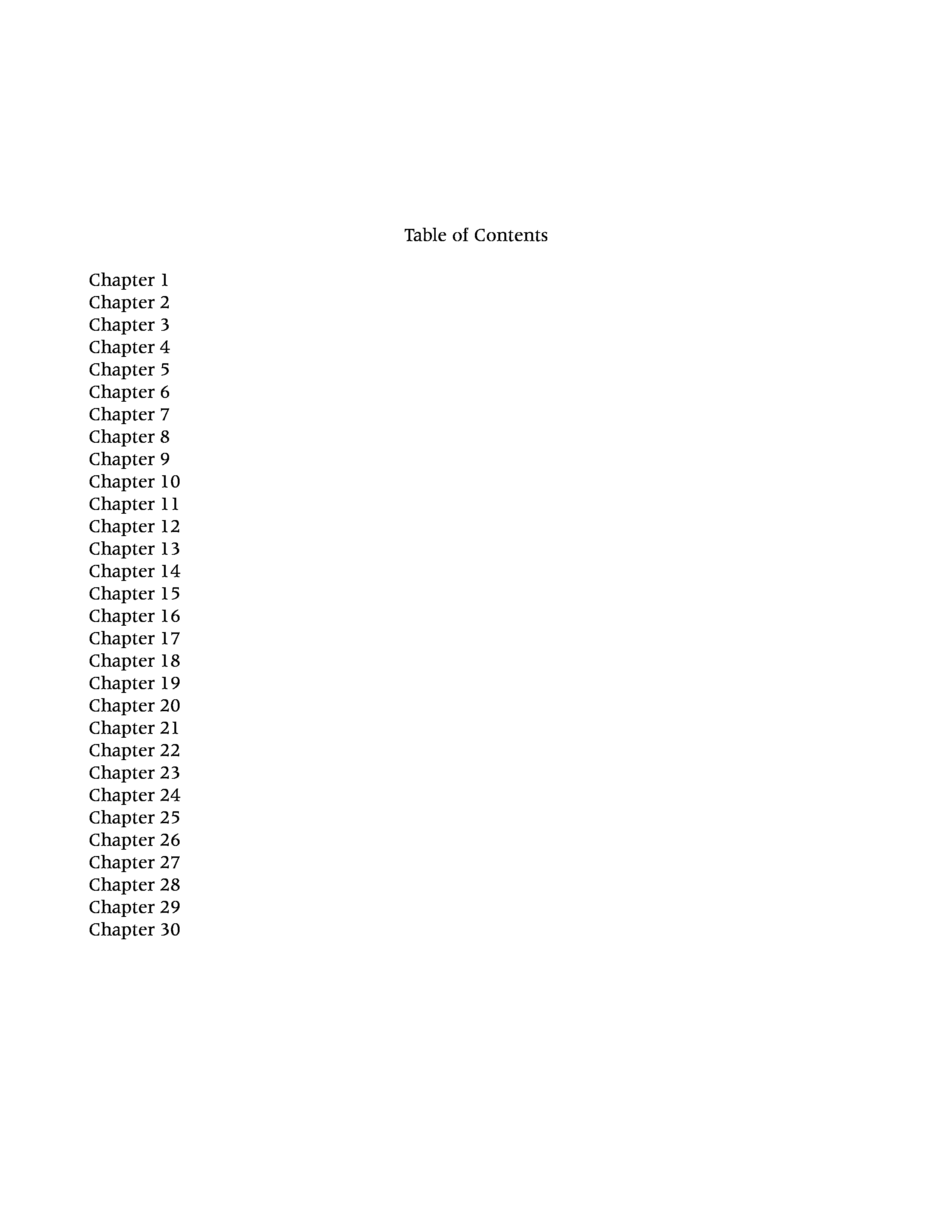 Table of Contents

Chapter 1
Chapter 2
Chapter 3
Chapter 4
Chapter 5
Chapter 6
Chapter 7
Chapter 8
Chapter 9
Chapter 10
Chapter 11
Chapter 12
Chapter 13
Chapter 14
Chapter 15
Chapter 16
Chapter 17
Chapter 18
Chapter 19
Chapter 20
Chapter 21
Chapter 22
Chapter 23
Chapter 24
Chapter 25
Chapter 26
Chapter 27
Chapter 28
Chapter 29
Chapter 30